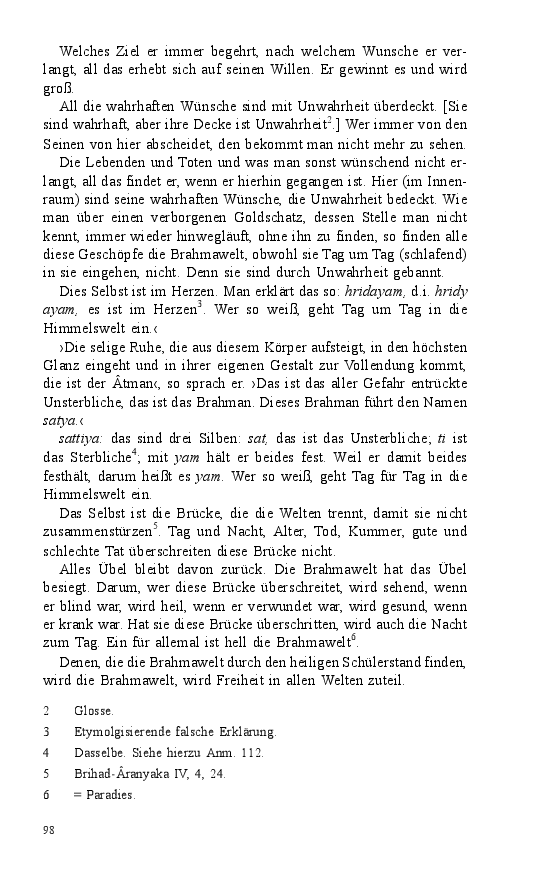 Welches Ziel er immer begehrt, nach welchem Wunsche er verlangt, all das erhebt sich auf seinen Willen. Er gewinnt es und wird groß.

All die wahrhaften Wünsche sind mit Unwahrheit überdeckt. [Sie sind wahrhaft, aber ihre Decke ist Unwahrheit$^2$.] Wer immer von den Seinen von hier abscheidet, den bekommt man nicht mehr zu sehen.

Die Lebenden und Toten und was man sonst wünschend nicht erlangt, all das findet er, wenn er hierhin gegangen ist. Hier (im Innenraum) sind seine wahrhaften Wünsche, die Unwahrheit bedeckt. Wie man über einen verborgenen Goldschatz, dessen Stelle man nicht kennt, immer wieder hinwegläuft, ohne ihn zu finden, so finden alle diese Geschöpfe die Brahmawelt, obwohl sie Tag um Tag (schlafend) in sie eingehen, nicht. Denn sie sind durch Unwahrheit gebannt.

Dies Selbst ist im Herzen. Man erklärt das so: hridayam, d.i. hridy ayam, es ist im Herzen$^3$. Wer so weiß, geht Tag um Tag in die Himmelswelt ein.‹

›Die selige Ruhe, die aus diesem Körper aufsteigt, in den höchsten Glanz eingeht und in ihrer eigenen Gestalt zur Vollendung kommt, die ist der Âtman‹, so sprach er. ›Das ist das aller Gefahr entrückte Unsterbliche, das ist das Brahman. Dieses Brahman führt den Namen satya.‹

sattiya: das sind drei Silben: sat, das ist das Unsterbliche; ti ist das Sterbliche$^4$; mit yam hält er beides fest. Weil er damit beides festhält, darum heißt es yam. Wer so weiß, geht Tag für Tag in die Himmelswelt ein.

Das Selbst ist die Brücke, die die Welten trennt, damit sie nicht zusammenstürzen$^5$. Tag und Nacht, Alter, Tod, Kummer, gute und schlechte Tat überschreiten diese Brücke nicht.

Alles Übel bleibt davon zurück. Die Brahmawelt hat das Übel besiegt. Darum, wer diese Brücke überschreitet, wird sehend, wenn er blind war, wird heil, wenn er verwundet war, wird gesund, wenn er krank war. Hat sie diese Brücke überschritten, wird auch die Nacht zum Tag. Ein für allemal ist hell die Brahmawelt$^6$.

Denen, die die Brahmawelt durch den heiligen Schülerstand finden, wird die Brahmawelt, wird Freiheit in allen Welten zuteil.

2 Glosse.
3 Etymolgisierende falsche Erklärung.
4 Dasselbe. Siehe hierzu Anm. 112.
5 Brihad-Âranyaka IV, 4, 24.
6 = Paradies.

98